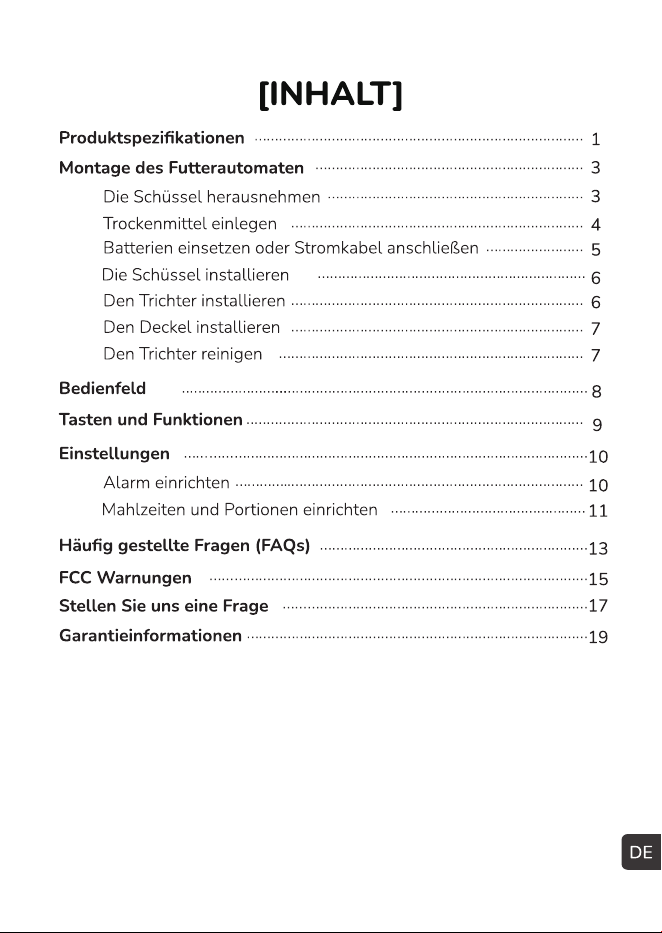 [INHALT]

Produktspezifikationen 1
Montage des Futterautomaten 3
Die Schüssel herausnehmen 3
Trockenmittel einlegen 4
Batterien einsetzen oder Stromkabel anschließen 5
Die Schüssel installieren 6
Den Trichter installieren 6
Den Deckel installieren 7
Den Trichter reinigen 7
Bedienfeld 8
Tasten und Funktionen 9
Einstellungen 10
Alarm einrichten 10
Mahlzeiten und Portionen einrichten 11
Häufig gestellte Fragen (FAQs) 13
FCC Warnungen 15
Stellen Sie uns eine Frage 17
Garantieinformationen 19

DE